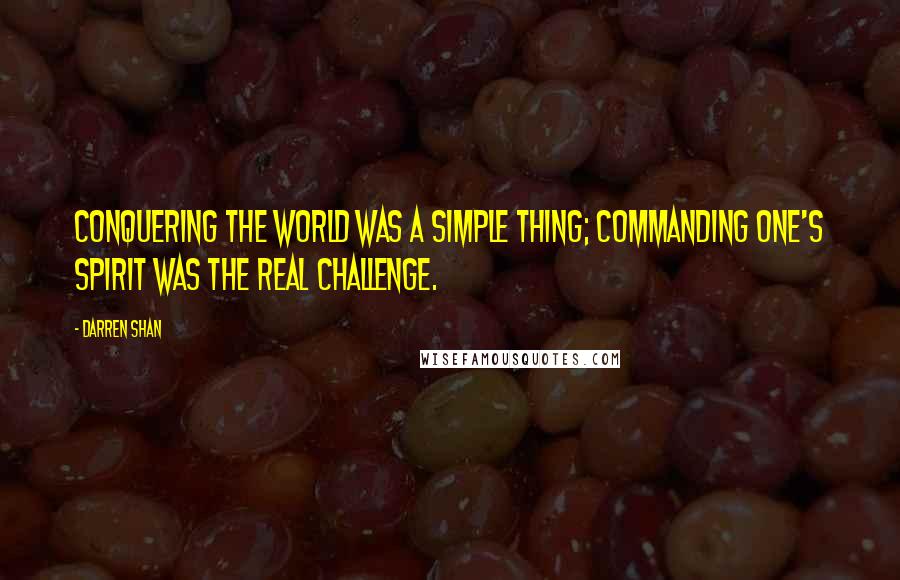 CONQUERING THE WORLD WAS A SIMPLE THING; COMMANDING ONE'S SPIRIT WAS THE REAL CHALLENGE.

- DARREN SHAN

WISEFAMOUSQUOTES.COM